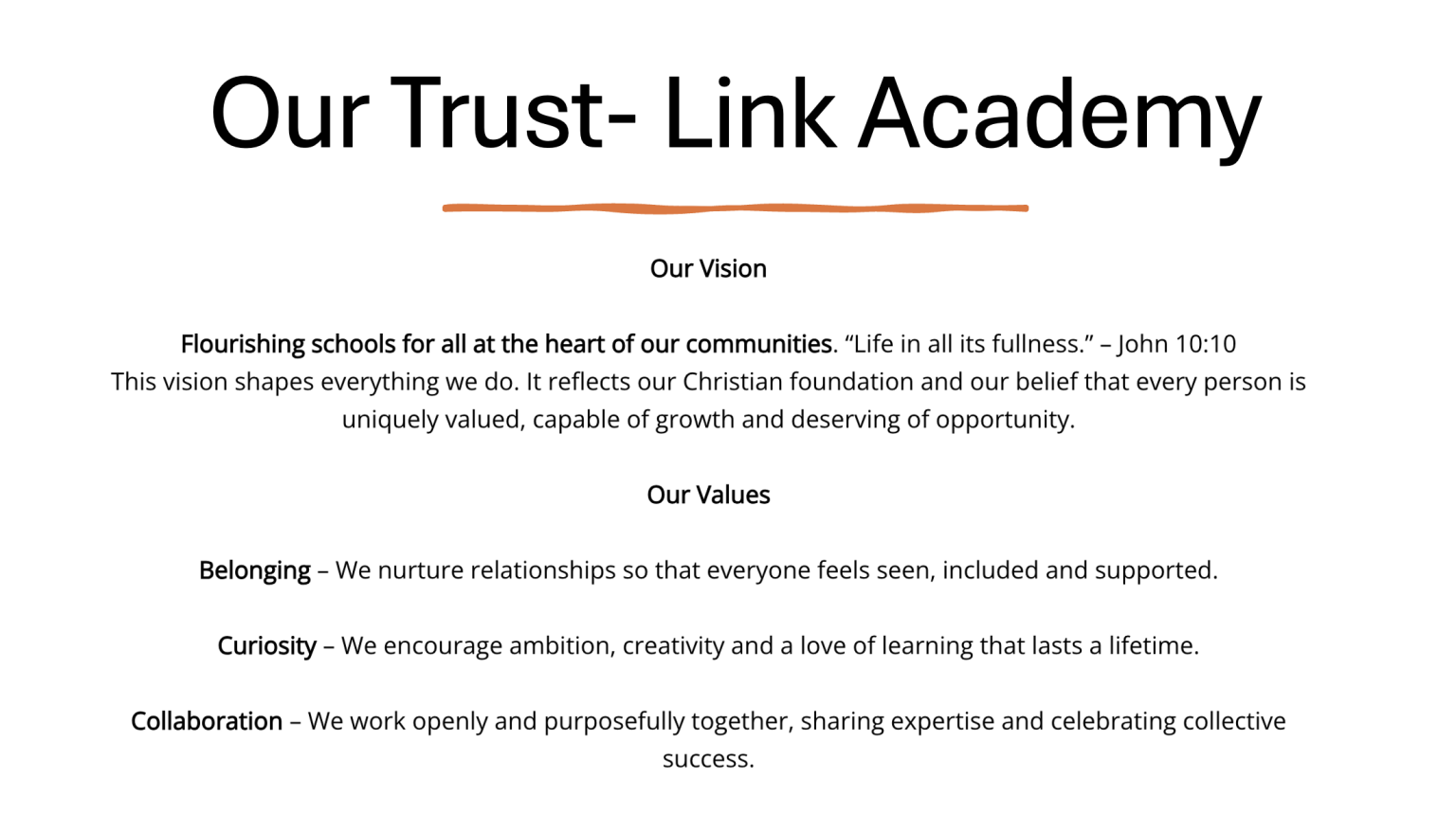 Our Trust- Link Academy

Our Vision

Flourishing schools for all at the heart of our communities. “Life in all its fullness.” – John 10:10
This vision shapes everything we do. It reflects our Christian foundation and our belief that every person is uniquely valued, capable of growth and deserving of opportunity.

Our Values

Belonging – We nurture relationships so that everyone feels seen, included and supported.

Curiosity – We encourage ambition, creativity and a love of learning that lasts a lifetime.

Collaboration – We work openly and purposefully together, sharing expertise and celebrating collective success.